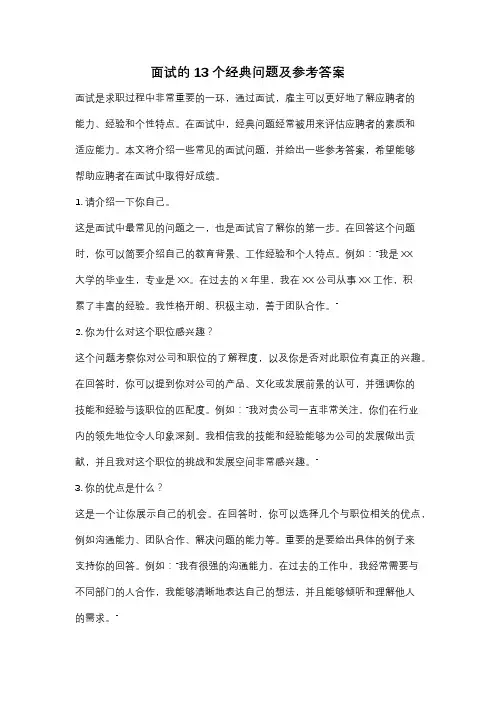 面试的 13 个经典问题及参考答案

面试是求职过程中非常重要的一环，通过面试，雇主可以更好地了解应聘者的能力、经验和个性特点。在面试中，经典问题经常被用来评估应聘者的素质和适应能力。本文将介绍一些常见的面试问题，并给出一些参考答案，希望能够帮助应聘者在面试中取得好成绩。

1. 请介绍一下你自己。

这是面试中最常见的问题之一，也是面试官了解你的第一步。在回答这个问题时，你可以简要介绍自己的教育背景、工作经验和个人特点。例如："我是 XX 大学的毕业生，专业是 XX。在过去的 X 年里，我在 XX 公司从事 XX 工作，积累了丰富的经验。我性格开朗、积极主动，善于团队合作。"

2. 你为什么对这个职位感兴趣？

这个问题考察你对公司和职位的了解程度，以及你是否对此职位有真正的兴趣。在回答时，你可以提到你对公司的产品、文化或发展前景的认可，并强调你的技能和经验与该职位的匹配度。例如："我对贵公司一直非常关注，你们在行业内的领先地位令人印象深刻。我相信我的技能和经验能够为公司的发展做出贡献，并且我对这个职位的挑战和发展空间非常感兴趣。"

3. 你的优点是什么？

这是一个让你展示自己的机会。在回答时，你可以选择几个与职位相关的优点，例如沟通能力、团队合作、解决问题的能力等。重要的是要给出具体的例子来支持你的回答。例如："我有很强的沟通能力，在过去的工作中，我经常需要与不同部门的人合作，我能够清晰地表达自己的想法，并且能够倾听和理解他人的需求。"